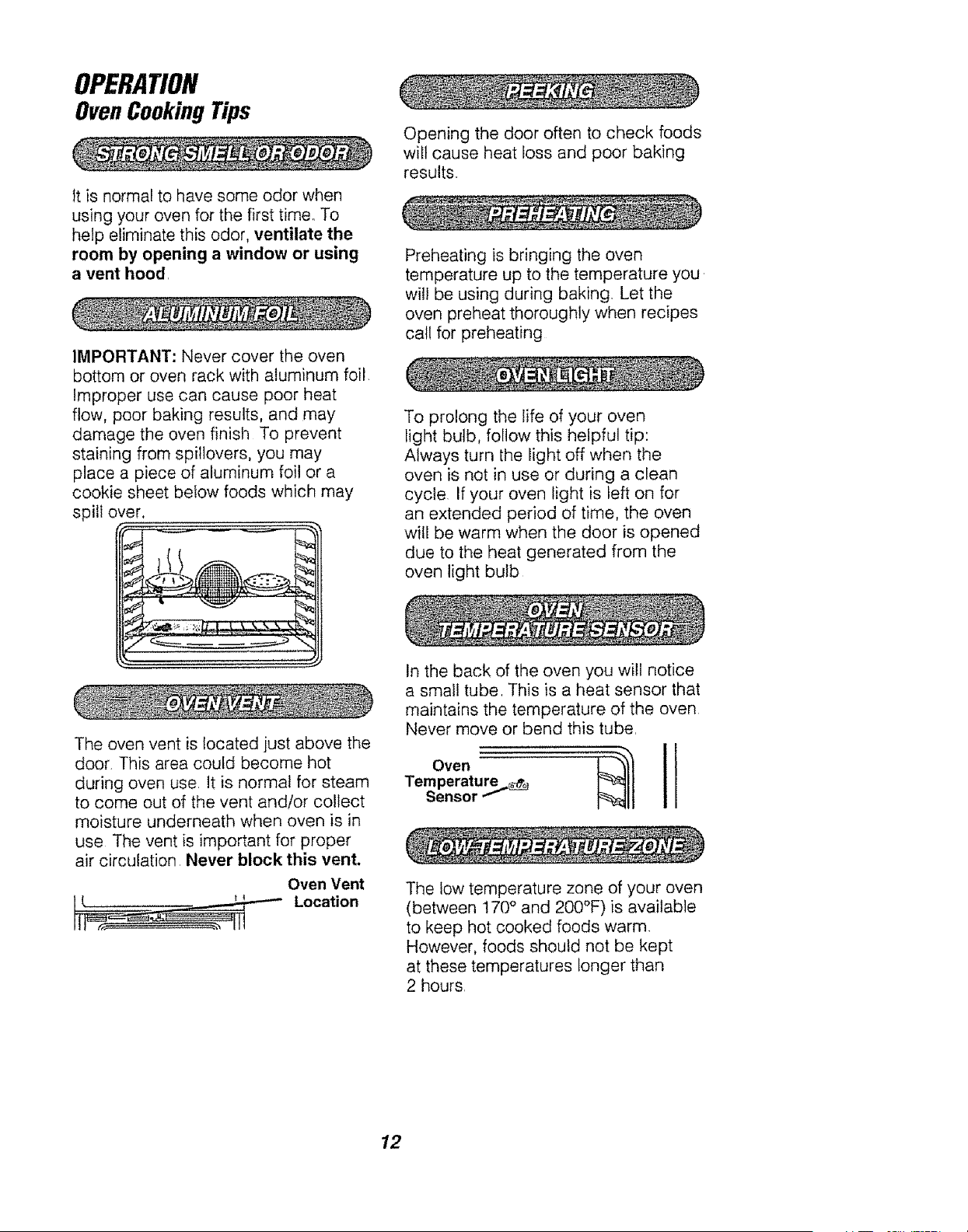 OPERATION
Oven Cooking Tips

STRONG SMELL OR ODOR

It is normal to have some odor when using your oven for the first time. To help eliminate this odor, ventilate the room by opening a window or using a vent hood.

ALUMINUM FOIL

IMPORTANT: Never cover the oven bottom or oven rack with aluminum foil. Improper use can cause poor heat flow, poor baking results, and may damage the oven finish. To prevent staining from spillovers, you may place a piece of aluminum foil or a cookie sheet below foods which may spill over.

OVEN VENT

The oven vent is located just above the door. This area could become hot during oven use. It is normal for steam to come out of the vent and/or collect moisture underneath when oven is in use. The vent is important for proper air circulation. Never block this vent.

Oven Vent Location

PEEKING

Opening the door often to check foods will cause heat loss and poor baking results.

PREHEATING

Preheating is bringing the oven temperature up to the temperature you will be using during baking. Let the oven preheat thoroughly when recipes call for preheating.

OVEN LIGHT

To prolong the life of your oven light bulb, follow this helpful tip: Always turn the light off when the oven is not in use or during a clean cycle. If your oven light is left on for an extended period of time, the oven will be warm when the door is opened due to the heat generated from the oven light bulb.

OVEN TEMPERATURE SENSOR

In the back of the oven you will notice a small tube. This is a heat sensor that maintains the temperature of the oven. Never move or bend this tube.

Oven Temperature Sensor

LOW TEMPERATURE ZONE

The low temperature zone of your oven (between 170° and 200°F) is available to keep hot cooked foods warm. However, foods should not be kept at these temperatures longer than 2 hours.

12